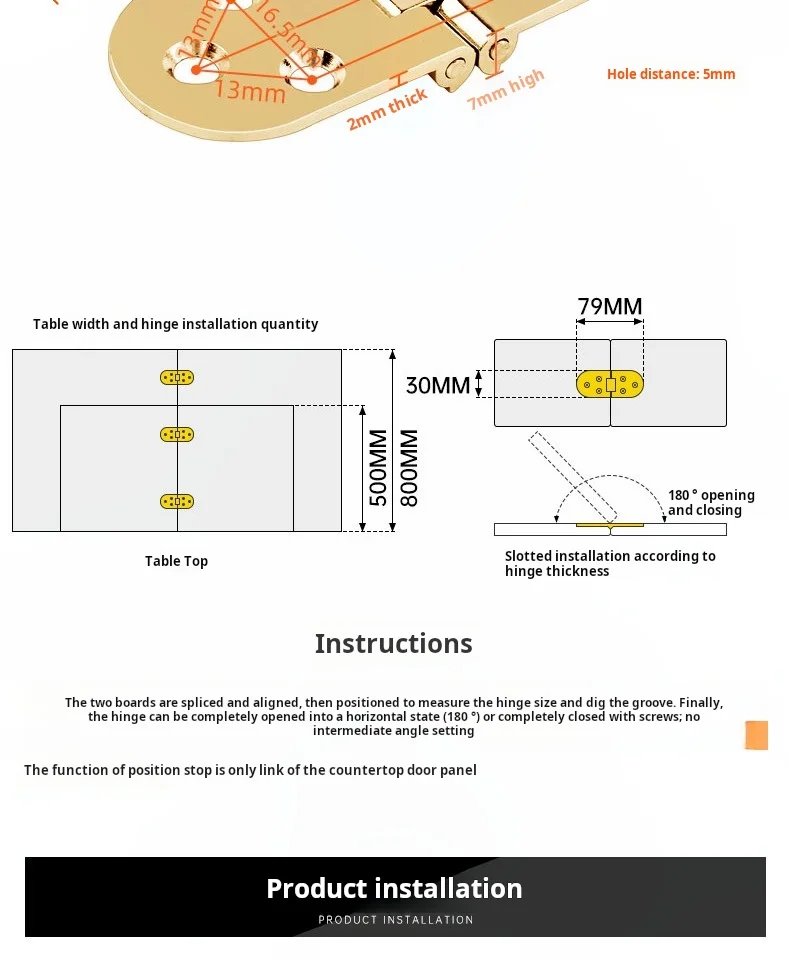 13mm
16.5mm
13mm
2mm thick
7mm high
Hole distance: 5mm

Table width and hinge installation quantity

500MM
800MM

Table Top

79MM
30MM

180 ° opening and closing

Slotted installation according to hinge thickness

Instructions

The two boards are spliced and aligned, then positioned to measure the hinge size and dig the groove. Finally, the hinge can be completely opened into a horizontal state (180 °) or completely closed with screws; no intermediate angle setting

The function of position stop is only link of the countertop door panel

Product installation
PRODUCT INSTALLATION